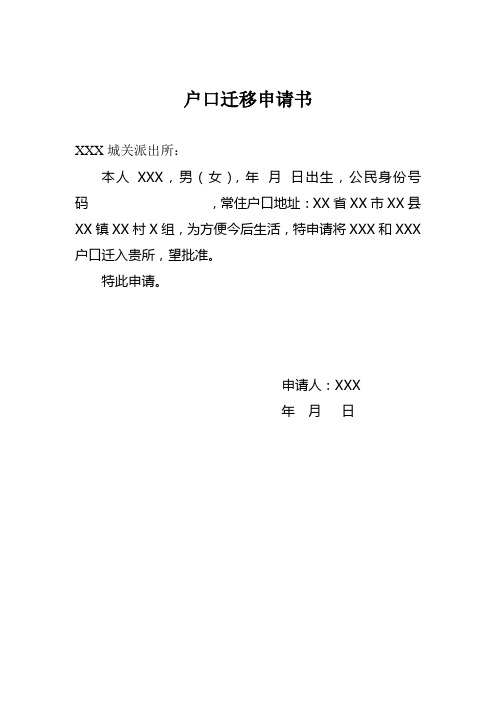 户口迁移申请书

XXX 城关派出所：

本人 XXX，男（女），年 月 日出生，公民身份号码 ，常住户口地址：XX 省 XX 市 XX 县 XX 镇 XX 村 X 组，为方便今后生活，特申请将 XXX 和 XXX 户口迁入贵所，望批准。

特此申请。

申请人：XXX

年 月 日